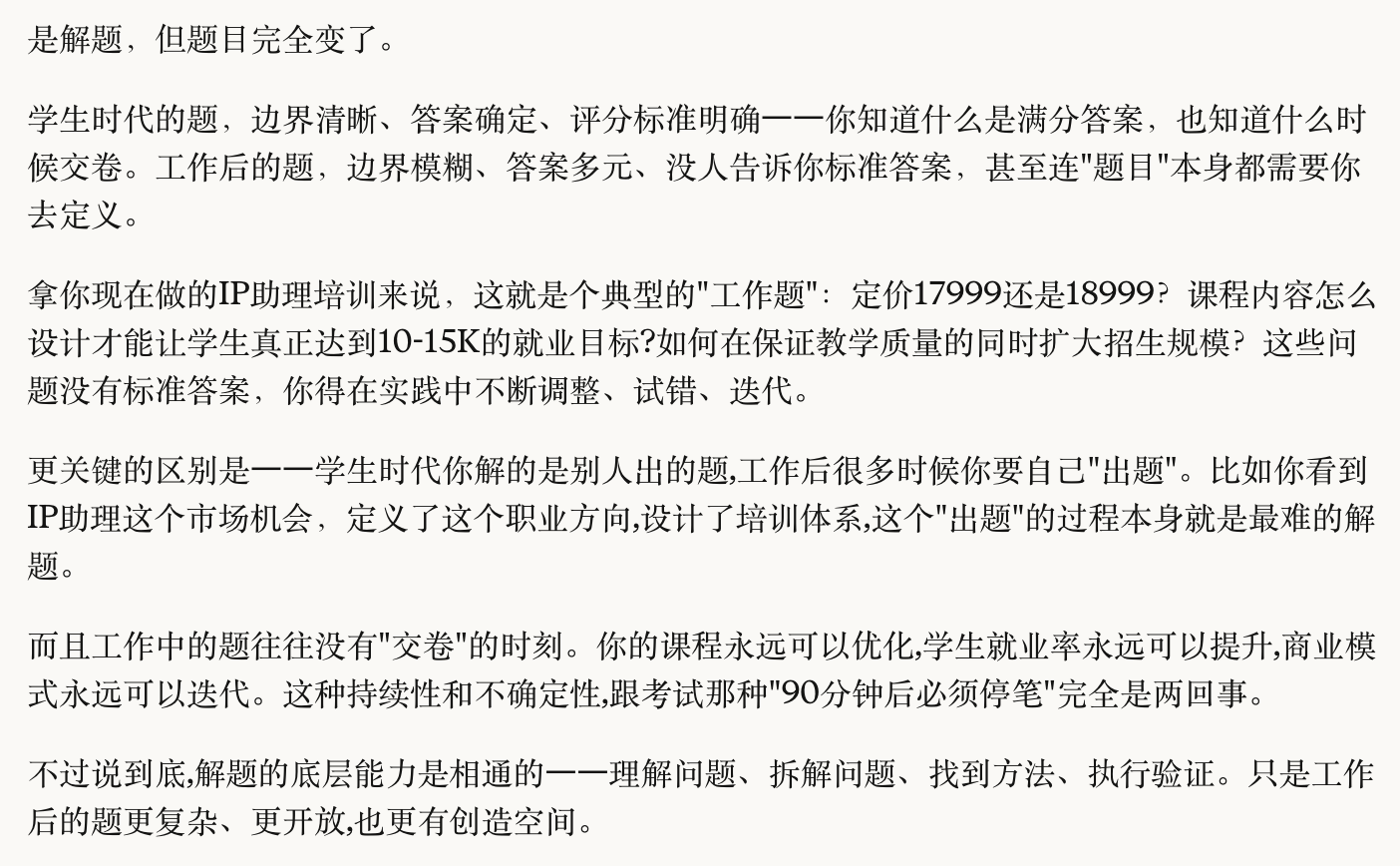 是解题，但题目完全变了。

学生时代的题，边界清晰、答案确定、评分标准明确——你知道什么是满分答案，也知道什么时候交卷。工作后的题，边界模糊、答案多元、没人告诉你标准答案，甚至连"题目"本身都需要你去定义。

拿你现在做的IP助理培训来说，这就是个典型的"工作题"：定价17999还是18999？课程内容怎么设计才能让学生真正达到10-15K的就业目标?如何在保证教学质量的同时扩大招生规模？这些问题没有标准答案，你得在实践中不断调整、试错、迭代。

更关键的区别是——学生时代你解的是别人出的题,工作后很多时候你要自己"出题"。比如你看到IP助理这个市场机会，定义了这个职业方向,设计了培训体系,这个"出题"的过程本身就是最难的解题。

而且工作中的题往往没有"交卷"的时刻。你的课程永远可以优化,学生就业率永远可以提升,商业模式永远可以迭代。这种持续性和不确定性,跟考试那种"90分钟后必须停笔"完全是两回事。

不过说到底,解题的底层能力是相通的——理解问题、拆解问题、找到方法、执行验证。只是工作后的题更复杂、更开放,也更有创造空间。